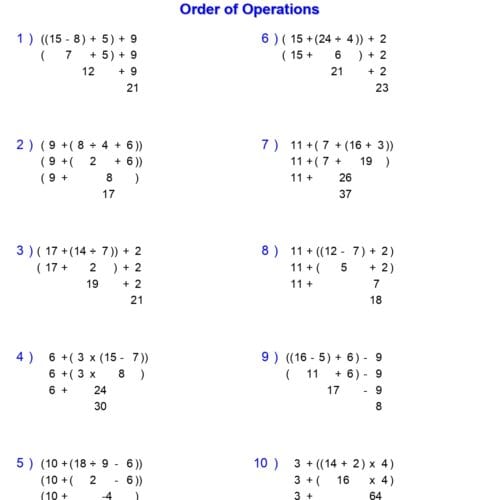 Order of Operations

1 ) $((15 - 8) + 5) + 9$
$(7 + 5) + 9$
$12 + 9$
$21$

2 ) $(9 + (8 \div 4 + 6))$
$(9 + (2 + 6))$
$(9 + 8)$
$17$

3 ) $(17 + (14 \div 7)) + 2$
$(17 + 2) + 2$
$19 + 2$
$21$

4 ) $6 + (3 \times (15 - 7))$
$6 + (3 \times 8)$
$6 + 24$
$30$

5 ) $(10 + (18 \div 9 - 6))$
$(10 + (2 - 6))$
$(10 + -4)$

6 ) $(15 + (24 \div 4)) + 2$
$(15 + 6) + 2$
$21 + 2$
$23$

7 ) $11 + (7 + (16 + 3))$
$11 + (7 + 19)$
$11 + 26$
$37$

8 ) $11 + ((12 - 7) + 2)$
$11 + (5 + 2)$
$11 + 7$
$18$

9 ) $((16 - 5) + 6) - 9$
$(11 + 6) - 9$
$17 - 9$
$8$

10 ) $3 + ((14 + 2) \times 4)$
$3 + (16 \times 4)$
$3 + 64$